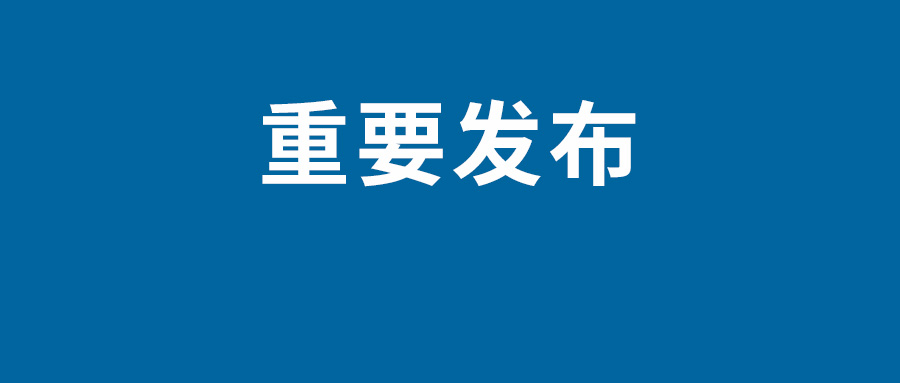 重要发布